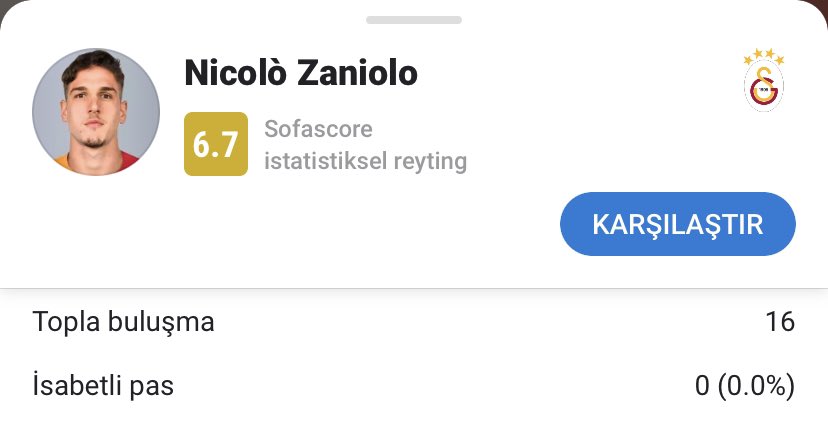 Nicolò Zaniolo

6.7 Sofascore istatistiksel reyting

KARŞILAŞTIR

Topla buluşma 16

İsabetli pas 0 (0.0%)